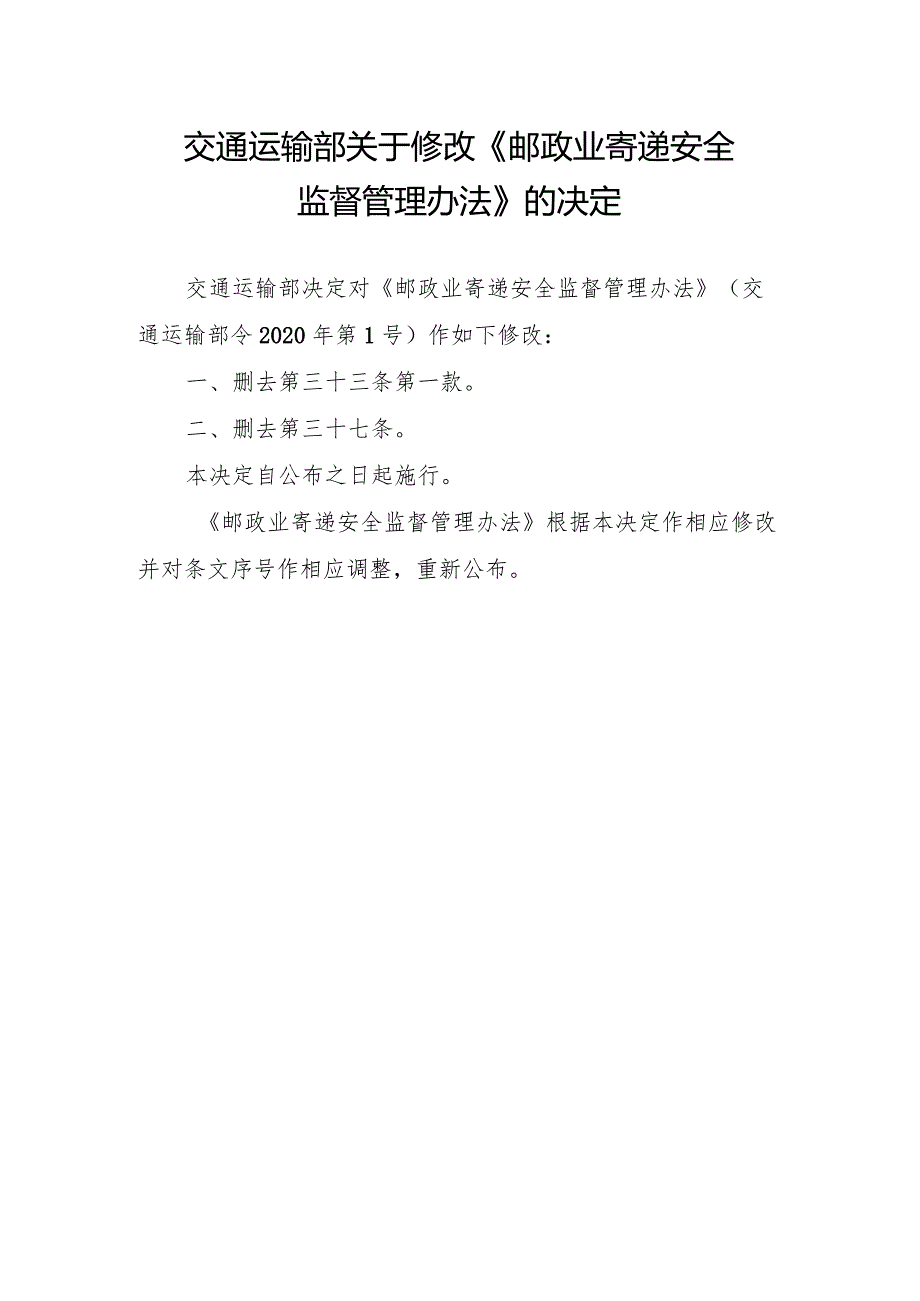 交通运输部关于修改《邮政业寄递安全监督管理办法》的决定

交通运输部决定对《邮政业寄递安全监督管理办法》（交通运输部令2020年第1号）作如下修改：

一、删去第三十三条第一款。

二、删去第三十七条。

本决定自公布之日起施行。

《邮政业寄递安全监督管理办法》根据本决定作相应修改并对条文序号作相应调整，重新公布。